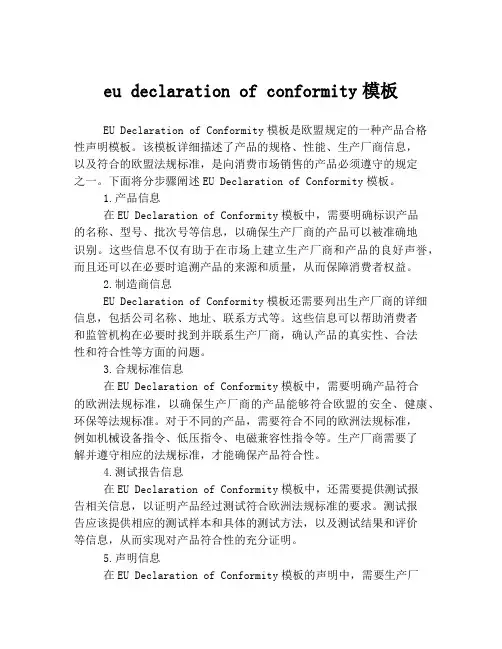 eu declaration of conformity模板

EU Declaration of Conformity模板是欧盟规定的一种产品合格性声明模板。该模板详细描述了产品的规格、性能、生产厂商信息，以及符合的欧盟法规标准，是向消费市场销售的产品必须遵守的规定之一。下面将分步骤阐述EU Declaration of Conformity模板。

1.产品信息

在EU Declaration of Conformity模板中，需要明确标识产品的名称、型号、批次号等信息，以确保生产厂商的产品可以被准确地识别。这些信息不仅有助于在市场上建立生产厂商和产品的良好声誉，而且还可以在必要时追溯产品的来源和质量，从而保障消费者权益。

2.制造商信息

EU Declaration of Conformity模板还需要列出生产厂商的详细信息，包括公司名称、地址、联系方式等。这些信息可以帮助消费者和监管机构在必要时找到并联系生产厂商，确认产品的真实性、合法性和符合性等方面的问题。

3.合规标准信息

在EU Declaration of Conformity模板中，需要明确产品符合的欧洲法规标准，以确保生产厂商的产品能够符合欧盟的安全、健康、环保等法规标准。对于不同的产品，需要符合不同的欧洲法规标准，例如机械设备指令、低压指令、电磁兼容性指令等。生产厂商需要了解并遵守相应的法规标准，才能确保产品符合性。

4.测试报告信息

在EU Declaration of Conformity模板中，还需要提供测试报告相关信息，以证明产品经过测试符合欧洲法规标准的要求。测试报告应该提供相应的测试样本和具体的测试方法，以及测试结果和评价等信息，从而实现对产品符合性的充分证明。

5.声明信息

在EU Declaration of Conformity模板的声明中，需要生产厂